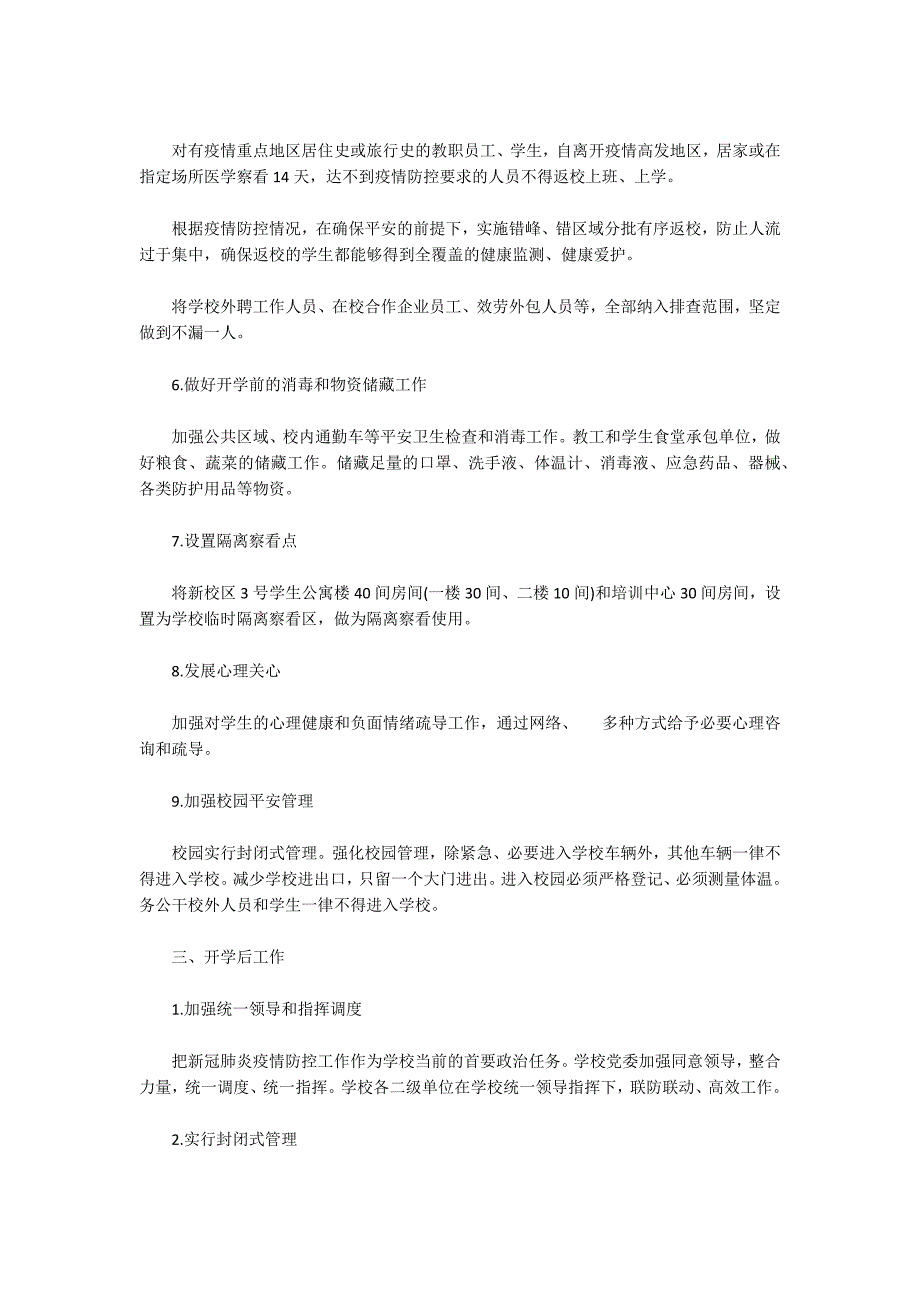 对有疫情重点地区居住史或旅行史的教职员工、学生，自离开疫情高发地区，居家或在指定场所医学察看 14 天，达不到疫情防控要求的人员不得返校上班、上学。

根据疫情防控情况，在确保平安的前提下，实施错峰、错区域分批有序返校，防止人流过于集中，确保返校的学生都能够得到全覆盖的健康监测、健康爱护。

将学校外聘工作人员、在校合作企业员工、效劳外包人员等，全部纳入排查范围，坚定做到不漏一人。

6.做好开学前的消毒和物资储藏工作

加强公共区域、校内通勤车等平安卫生检查和消毒工作。教工和学生食堂承包单位，做好粮食、蔬菜的储藏工作。储藏足量的口罩、洗手液、体温计、消毒液、应急药品、器械、各类防护用品等物资。

7.设置隔离察看点

将新校区 3 号学生公寓楼 40 间房间(一楼 30 间、二楼 10 间)和培训中心 30 间房间，设置为学校临时隔离察看区，做为隔离察看使用。

8.发展心理关心

加强对学生的心理健康和负面情绪疏导工作，通过网络、 多种方式给予必要心理咨询和疏导。

9.加强校园平安管理

校园实行封闭式管理。强化校园管理，除紧急、必要进入学校车辆外，其他车辆一律不得进入学校。减少学校进出口，只留一个大门进出。进入校园必须严格登记、必须测量体温。务公干校外人员和学生一律不得进入学校。

三、开学后工作

1.加强统一领导和指挥调度

把新冠肺炎疫情防控工作作为学校当前的首要政治任务。学校党委加强同意领导，整合力量，统一调度、统一指挥。学校各二级单位在学校统一领导指挥下，联防联动、高效工作。

2.实行封闭式管理